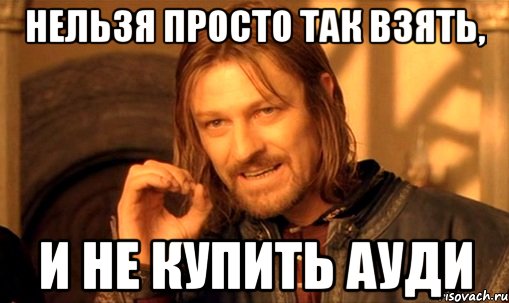 НЕЛЬЗЯ ПРОСТО ТАК ВЗЯТЬ,

И НЕ КУПИТЬ АУДИ

risovach.ru